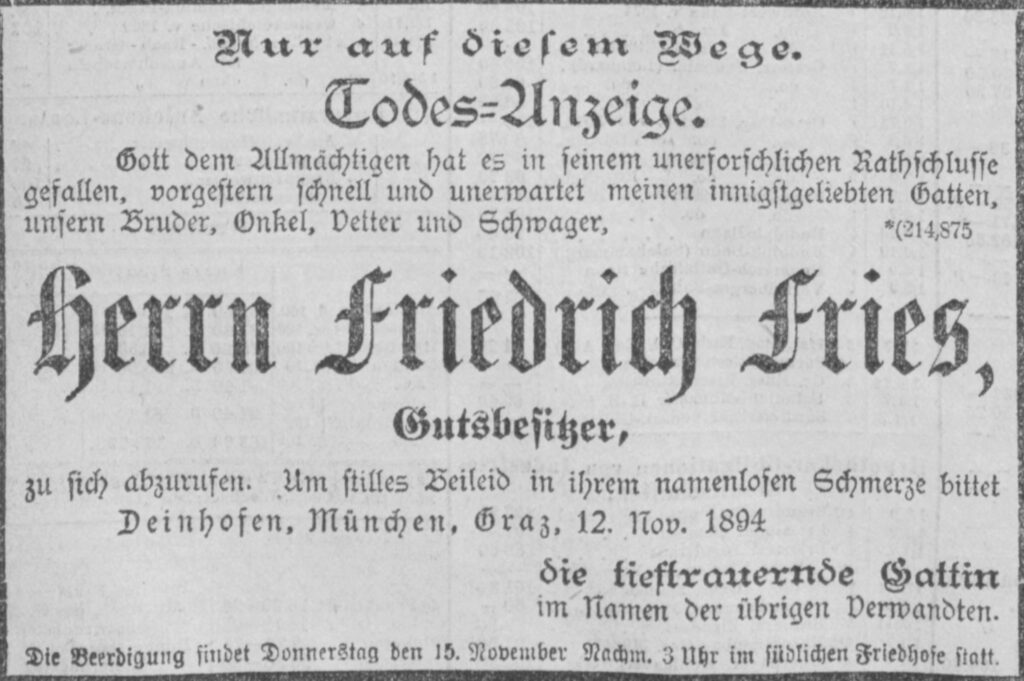 Nur auf diesem Wege.

Todes-Anzeige.

Gott dem Allmächtigen hat es in seinem unerforschlichen Rathschlusse gefallen, vorgestern schnell und unerwartet meinen innigstgeliebten Gatten, unsern Bruder, Onkel, Vetter und Schwager,

*(214,875

Herrn Friedrich Fries,

Gutsbesitzer,

zu sich abzurufen. Um stilles Beileid in ihrem namenlosen Schmerze bittet

Deinhofen, München, Graz, 12. Nov. 1894

die tieftrauernde Gattin
im Namen der übrigen Verwandten.

Die Beerdigung findet Donnerstag den 15. November Nachm. 3 Uhr im südlichen Friedhofe statt.